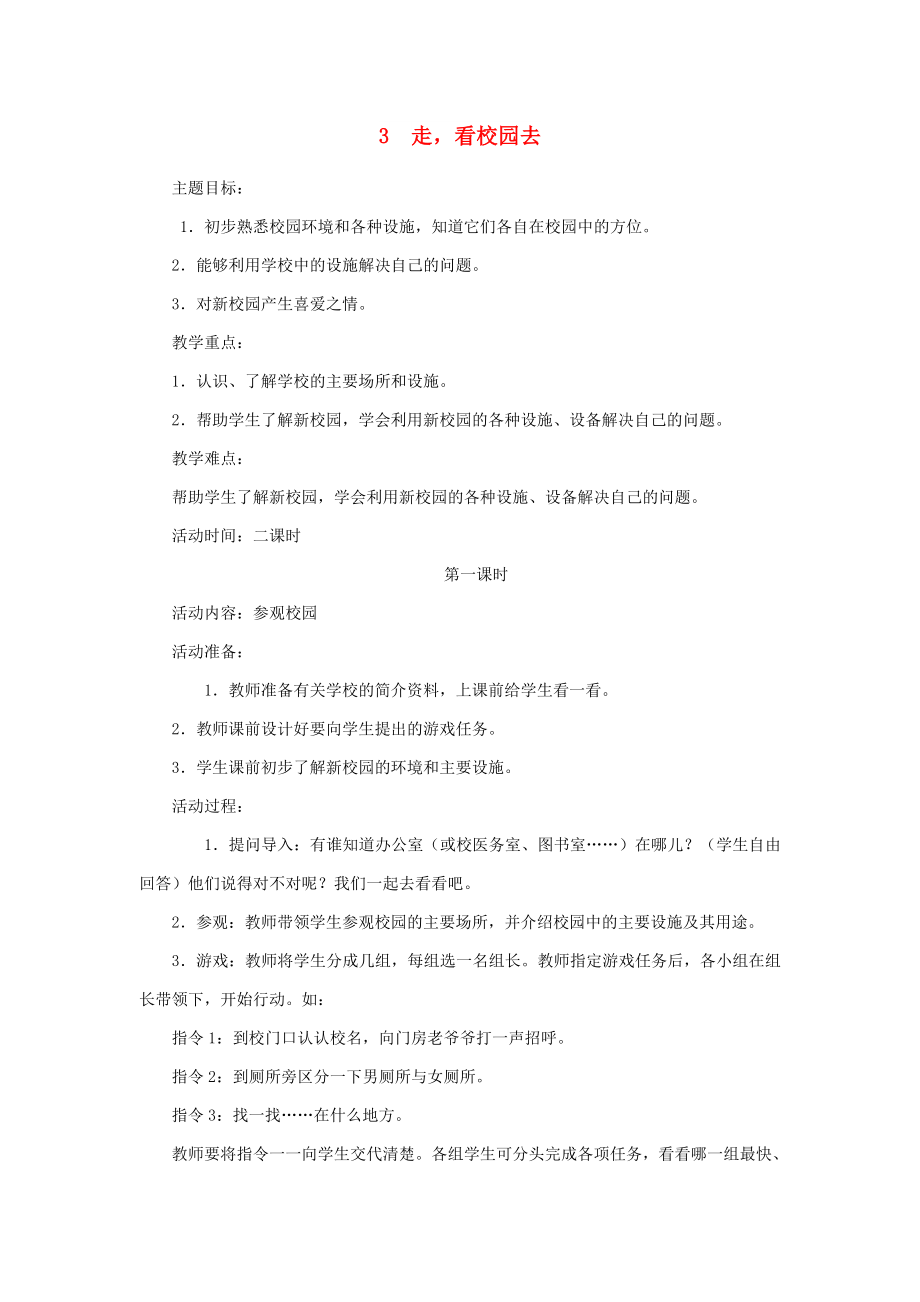 3　走，看校园去

主题目标：

1．初步熟悉校园环境和各种设施，知道它们各自在校园中的方位。

2．能够利用学校中的设施解决自己的问题。

3．对新校园产生喜爱之情。

教学重点：

1．认识、了解学校的主要场所和设施。

2．帮助学生了解新校园，学会利用新校园的各种设施、设备解决自己的问题。

教学难点：

帮助学生了解新校园，学会利用新校园的各种设施、设备解决自己的问题。

活动时间：二课时

第一课时

活动内容：参观校园

活动准备：

1．教师准备有关学校的简介资料，上课前给学生看一看。

2．教师课前设计好要向学生提出的游戏任务。

3．学生课前初步了解新校园的环境和主要设施。

活动过程：

1．提问导入：有谁知道办公室（或校医务室、图书室……）在哪儿？（学生自由回答）他们说得对不对呢？我们一起去看看吧。

2．参观：教师带领学生参观校园的主要场所，并介绍校园中的主要设施及其用途。

3．游戏：教师将学生分成几组，每组选一名组长。教师指定游戏任务后，各小组在组长带领下，开始行动。如：

指令 1：到校门口认认校名，向门房老爷爷打一声招呼。

指令 2：到厕所旁区分一下男厕所与女厕所。

指令 3：找一找……在什么地方。

教师要将指令一一向学生交代清楚。各组学生可分头完成各项任务，看看哪一组最快、